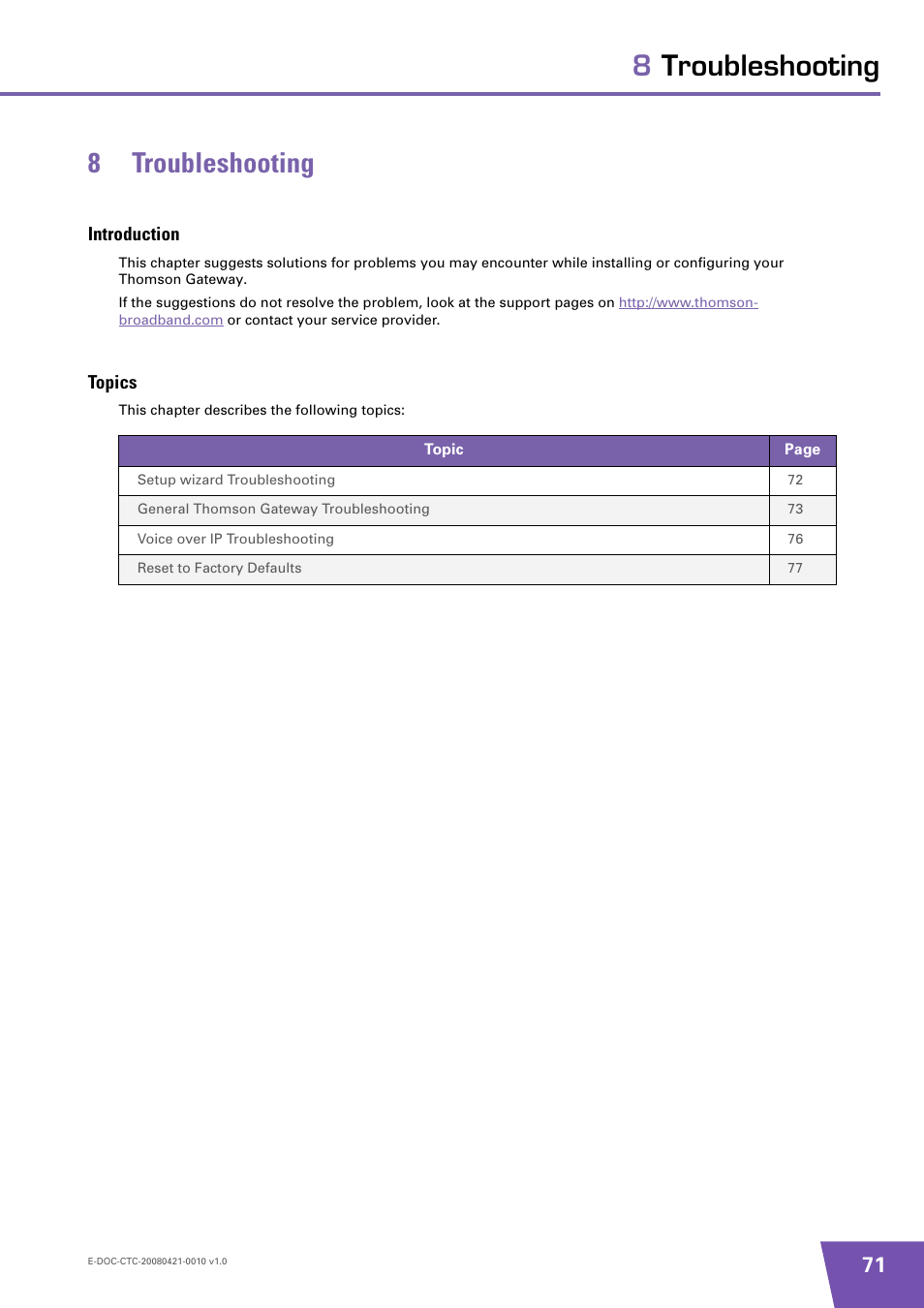 8 Troubleshooting

8 Troubleshooting

Introduction

This chapter suggests solutions for problems you may encounter while installing or configuring your Thomson Gateway.

If the suggestions do not resolve the problem, look at the support pages on http://www.thomson-broadband.com or contact your service provider.

Topics

This chapter describes the following topics:

| Topic | Page |
|---|---|
| Setup wizard Troubleshooting | 72 |
| General Thomson Gateway Troubleshooting | 73 |
| Voice over IP Troubleshooting | 76 |
| Reset to Factory Defaults | 77 |

E-DOC-CTC-20080421-0010 v1.0

71